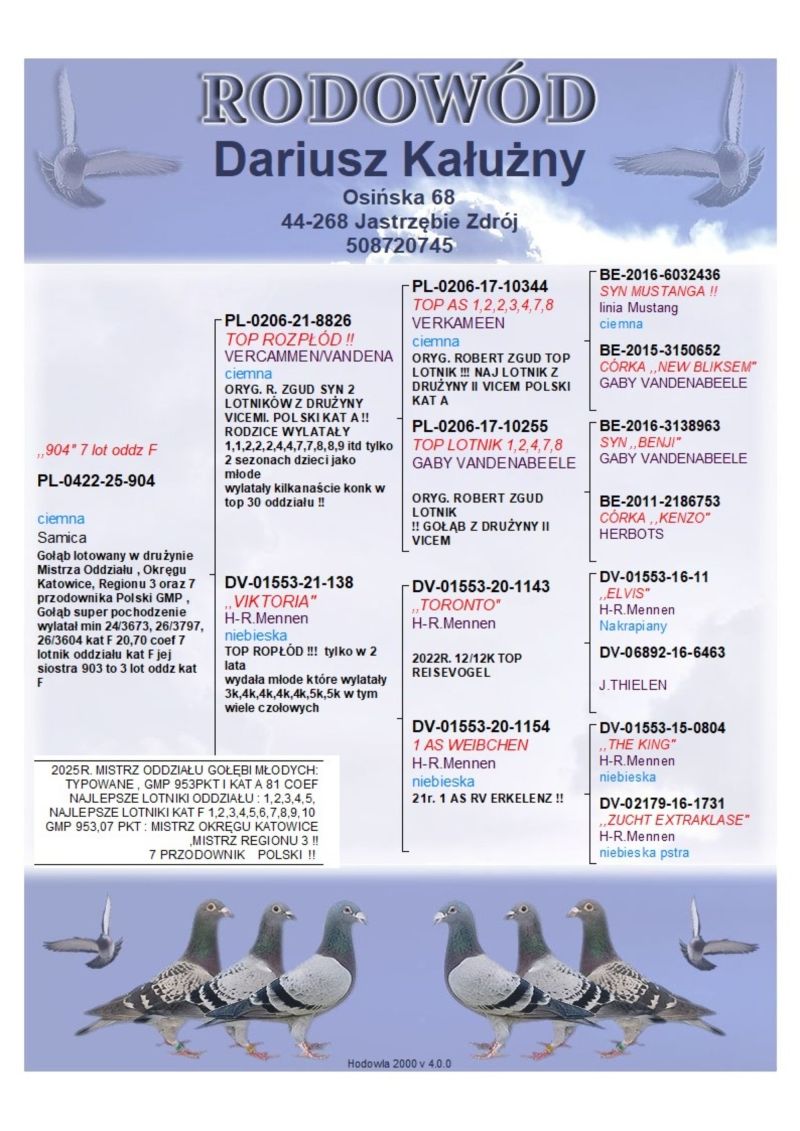 RODOWÓD
Dariusz Kałużny
Osińska 68
44-268 Jastrzębie Zdrój
508720745

,,904" 7 lot oddz F
PL-0422-25-904
ciemna
Samica
Gołąb lotowany w drużynie Mistrza Oddziału , Okręgu Katowice, Regionu 3 oraz 7 przodownika Polski GMP , Gołąb super pochodzenie wylatał min 24/3673, 26/3797, 26/3604 kat F 20,70 coef 7 lotnik oddziału kat F jej siostra 903 to 3 lot oddz kat F

2025R. MISTRZ ODDZIAŁU GOŁĘBI MŁODYCH: TYPOWANE , GMP 953PKT I KAT A 81 COEF NAJLEPSZE LOTNIKI ODDZIAŁU : 1,2,3,4,5, NAJLEPSZE LOTNIKI KAT F 1,2,3,4,5,6,7,8,9,10 GMP 953,07 PKT : MISTRZ OKRĘGU KATOWICE ,MISTRZ REGIONU 3 !! 7 PRZODOWNIK POLSKI !!

PL-0206-21-8826
TOP ROZPŁÓD !!
VERCAMMEN/VANDENA
ciemna
ORYG. R. ZGUD SYN 2 LOTNIKÓW Z DRUŻYNY VICEMI. POLSKI KAT A !! RODZICE WYLATAŁY 1,1,2,2,2,4,4,7,7,8,8,9 itd tylko 2 sezonach dzieci jako młode wylatały kilkanaście konk w top 30 oddziału !!

DV-01553-21-138
,,VIKTORIA"
H-R.Mennen
niebieska
TOP ROPŁÓD !!! tylko w 2 lata wydała młode które wylatały 3k,4k,4k,4k,4k,5k,5k w tym wiele czołowych

PL-0206-17-10344
TOP AS 1,2,2,3,4,7,8
VERKAMEEN
ciemna
ORYG. ROBERT ZGUD TOP LOTNIK !!! NAJ LOTNIK Z DRUŻYNY II VICEM POLSKI KAT A

PL-0206-17-10255
TOP LOTNIK 1,2,4,7,8
GABY VANDENABEELE
ORYG. ROBERT ZGUD LOTNIK !! GOŁĄB Z DRUŻYNY II VICEM

DV-01553-20-1143
,,TORONTO"
H-R.Mennen
2022R. 12/12K TOP REISEVOGEL

DV-01553-20-1154
1 AS WEIBCHEN
H-R.Mennen
niebieska
21r. 1 AS RV ERKELENZ !!

BE-2016-6032436
SYN MUSTANGA !!
linia Mustang
ciemna

BE-2015-3150652
CÓRKA ,,NEW BLIKSEM"
GABY VANDENABEELE

BE-2016-3138963
SYN ,,BENJI"
GABY VANDENABEELE

BE-2011-2186753
CÓRKA ,,KENZO"
HERBOTS

DV-01553-16-11
,,ELVIS"
H-R.Mennen
Nakrapiany

DV-06892-16-6463
J.THIELEN

DV-01553-15-0804
,,THE KING"
H-R.Mennen
niebieska

DV-02179-16-1731
,,ZUCHT EXTRAKLASE"
H-R.Mennen
niebieska pstra

Hodowla 2000 v 4.0.0